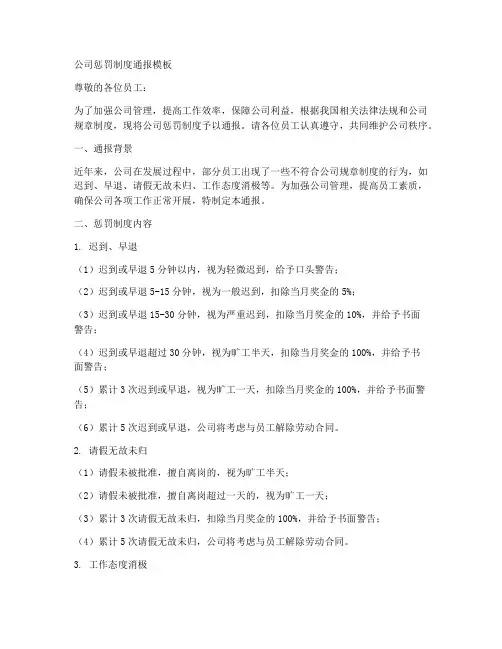 公司惩罚制度通报模板

尊敬的各位员工：

为了加强公司管理，提高工作效率，保障公司利益，根据我国相关法律法规和公司规章制度，现将公司惩罚制度予以通报。请各位员工认真遵守，共同维护公司秩序。

一、通报背景

近年来，公司在发展过程中，部分员工出现了一些不符合公司规章制度的行为，如迟到、早退、请假无故未归、工作态度消极等。为加强公司管理，提高员工素质，确保公司各项工作正常开展，特制定本通报。

二、惩罚制度内容

1. 迟到、早退

（1）迟到或早退 5 分钟以内，视为轻微迟到，给予口头警告；

（2）迟到或早退 5-15 分钟，视为一般迟到，扣除当月奖金的 5%；

（3）迟到或早退 15-30 分钟，视为严重迟到，扣除当月奖金的 10%，并给予书面警告；

（4）迟到或早退超过 30 分钟，视为旷工半天，扣除当月奖金的 100%，并给予书面警告；

（5）累计 3 次迟到或早退，视为旷工一天，扣除当月奖金的 100%，并给予书面警告；

（6）累计 5 次迟到或早退，公司将考虑与员工解除劳动合同。

2. 请假无故未归

（1）请假未被批准，擅自离岗的，视为旷工半天；

（2）请假未被批准，擅自离岗超过一天的，视为旷工一天；

（3）累计 3 次请假无故未归，扣除当月奖金的 100%，并给予书面警告；

（4）累计 5 次请假无故未归，公司将考虑与员工解除劳动合同。

3. 工作态度消极